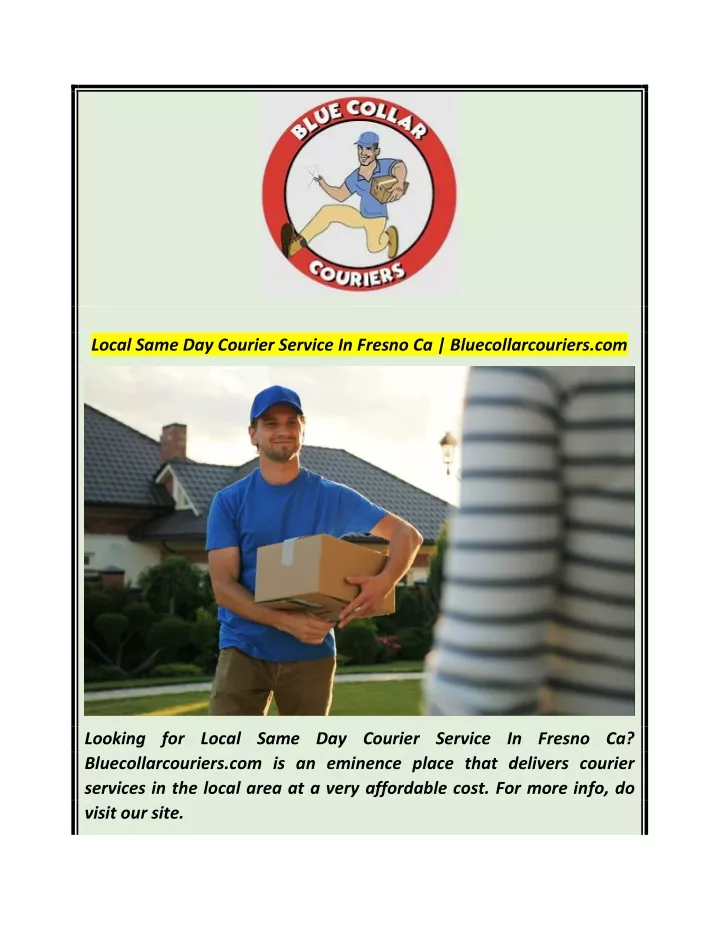 BLUE COLLAR
COURIERS

Local Same Day Courier Service In Fresno Ca | Bluecollarcouriers.com

Looking for Local Same Day Courier Service In Fresno Ca? Bluecollarcouriers.com is an eminence place that delivers courier services in the local area at a very affordable cost. For more info, do visit our site.